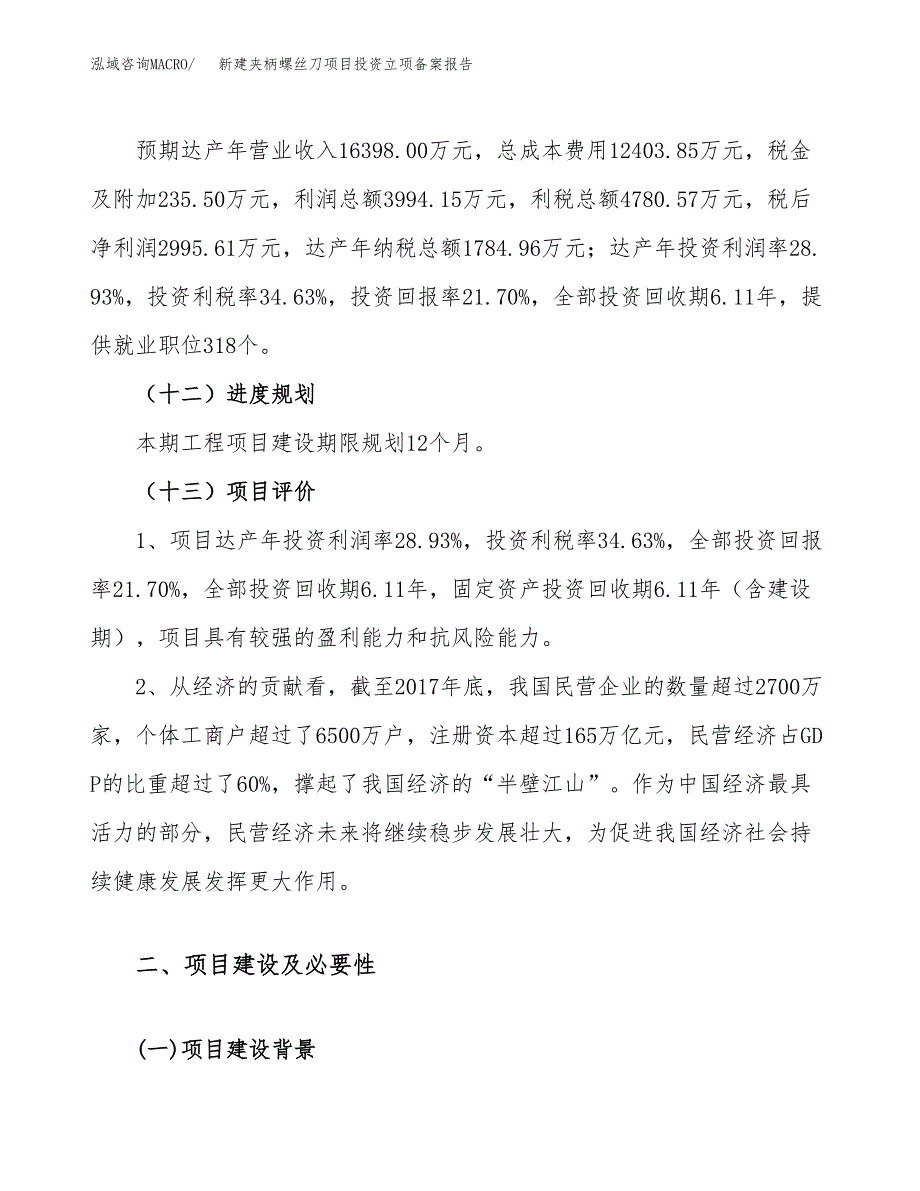 泓域咨询MACRO/　新建夹柄螺丝刀项目投资立项备案报告

预期达产年营业收入16398.00万元，总成本费用12403.85万元，税金及附加235.50万元，利润总额3994.15万元，利税总额4780.57万元，税后净利润2995.61万元，达产年纳税总额1784.96万元；达产年投资利润率28.93%，投资利税率34.63%，投资回报率21.70%，全部投资回收期6.11年，提供就业职位318个。

（十二）进度规划

本期工程项目建设期限规划12个月。

（十三）项目评价

1、项目达产年投资利润率28.93%，投资利税率34.63%，全部投资回报率21.70%，全部投资回收期6.11年，固定资产投资回收期6.11年（含建设期），项目具有较强的盈利能力和抗风险能力。

2、从经济的贡献看，截至2017年底，我国民营企业的数量超过2700万家，个体工商户超过了6500万户，注册资本超过165万亿元，民营经济占GDP的比重超过了60%，撑起了我国经济的“半壁江山”。作为中国经济最具活力的部分，民营经济未来将继续稳步发展壮大，为促进我国经济社会持续健康发展发挥更大作用。

二、项目建设及必要性

(一)项目建设背景